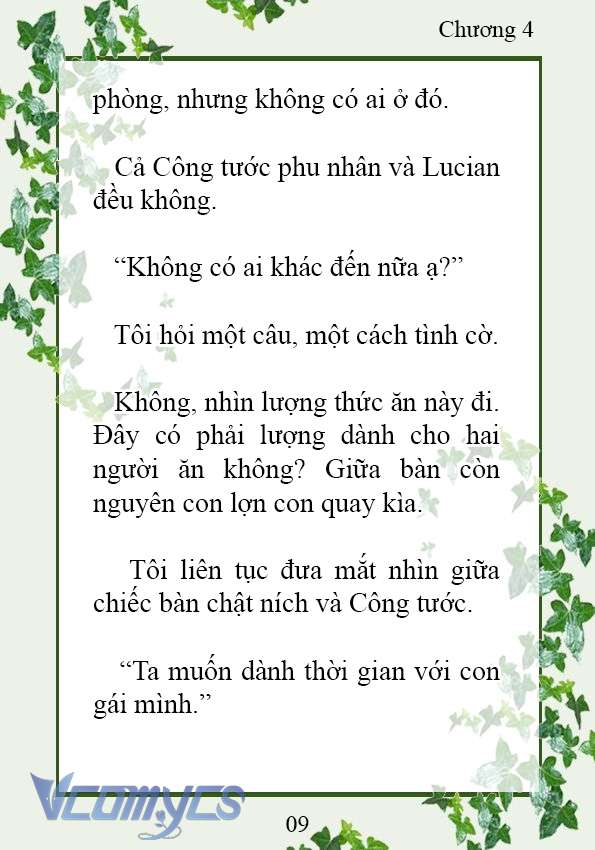 Chương 4

phòng, nhưng không có ai ở đó.

Cả Công tước phu nhân và Lucian đều không.

“Không có ai khác đến nữa ạ?”

Tôi hỏi một câu, một cách tình cờ.

Không, nhìn lượng thức ăn này đi. Đây có phải lượng dành cho hai người ăn không? Giữa bàn còn nguyên con lợn con quay kìa.

Tôi liên tục đưa mắt nhìn giữa chiếc bàn chật ních và Công tước.

“Ta muốn dành thời gian với con gái mình.”

Vcomycs

09